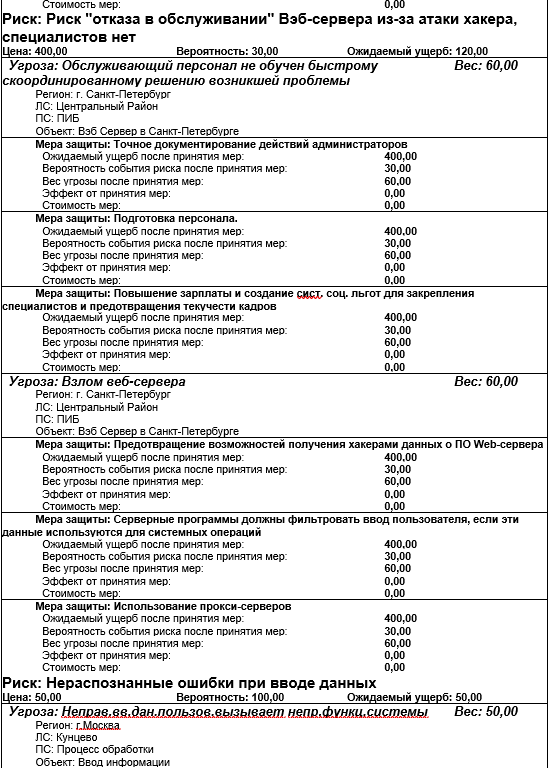 Стоимость мер: 0,00

Риск: Риск "отказа в обслуживании" Вэб-сервера из-за атаки хакера, специалистов нет

Цена: 400,00 Вероятность: 30,00 Ожидаемый ущерб: 120,00

Угроза: Обслуживающий персонал не обучен быстрому скоординированному решению возникшей проблемы Вес: 60,00

Регион: г. Санкт-Петербург
ЛС: Центральный Район
ПС: ПИБ
Объект: Вэб Сервер в Санкт-Петербурге

Мера защиты: Точное документирование действий администраторов
Ожидаемый ущерб после принятия мер: 400,00
Вероятность события риска после принятия мер: 30,00
Вес угрозы после принятия мер: 60,00
Эффект от принятия мер: 0,00
Стоимость мер: 0,00

Мера защиты: Подготовка персонала.
Ожидаемый ущерб после принятия мер: 400,00
Вероятность события риска после принятия мер: 30,00
Вес угрозы после принятия мер: 60,00
Эффект от принятия мер: 0,00
Стоимость мер: 0,00

Мера защиты: Повышение зарплаты и создание сист. соц. льгот для закрепления специалистов и предотвращения текучести кадров
Ожидаемый ущерб после принятия мер: 400,00
Вероятность события риска после принятия мер: 30,00
Вес угрозы после принятия мер: 60,00
Эффект от принятия мер: 0,00
Стоимость мер: 0,00

Угроза: Взлом веб-сервера Вес: 60,00

Регион: г. Санкт-Петербург
ЛС: Центральный Район
ПС: ПИБ
Объект: Вэб Сервер в Санкт-Петербурге

Мера защиты: Предотвращение возможностей получения хакерами данных о ПО Web-сервера
Ожидаемый ущерб после принятия мер: 400,00
Вероятность события риска после принятия мер: 30,00
Вес угрозы после принятия мер: 60,00
Эффект от принятия мер: 0,00
Стоимость мер: 0,00

Мера защиты: Серверные программы должны фильтровать ввод пользователя, если эти данные используются для системных операций
Ожидаемый ущерб после принятия мер: 400,00
Вероятность события риска после принятия мер: 30,00
Вес угрозы после принятия мер: 60,00
Эффект от принятия мер: 0,00
Стоимость мер: 0,00

Мера защиты: Использование прокси-серверов
Ожидаемый ущерб после принятия мер: 400,00
Вероятность события риска после принятия мер: 30,00
Вес угрозы после принятия мер: 60,00
Эффект от принятия мер: 0,00
Стоимость мер: 0,00

Риск: Нераспознанные ошибки при вводе данных

Цена: 50,00 Вероятность: 100,00 Ожидаемый ущерб: 50,00

Угроза: Неправ.вв.дан.пользов.вызывает непр.функц.системы Вес: 50,00

Регион: г.Москва
ЛС: Кунцево
ПС: Процесс обработки
Объект: Ввод информации